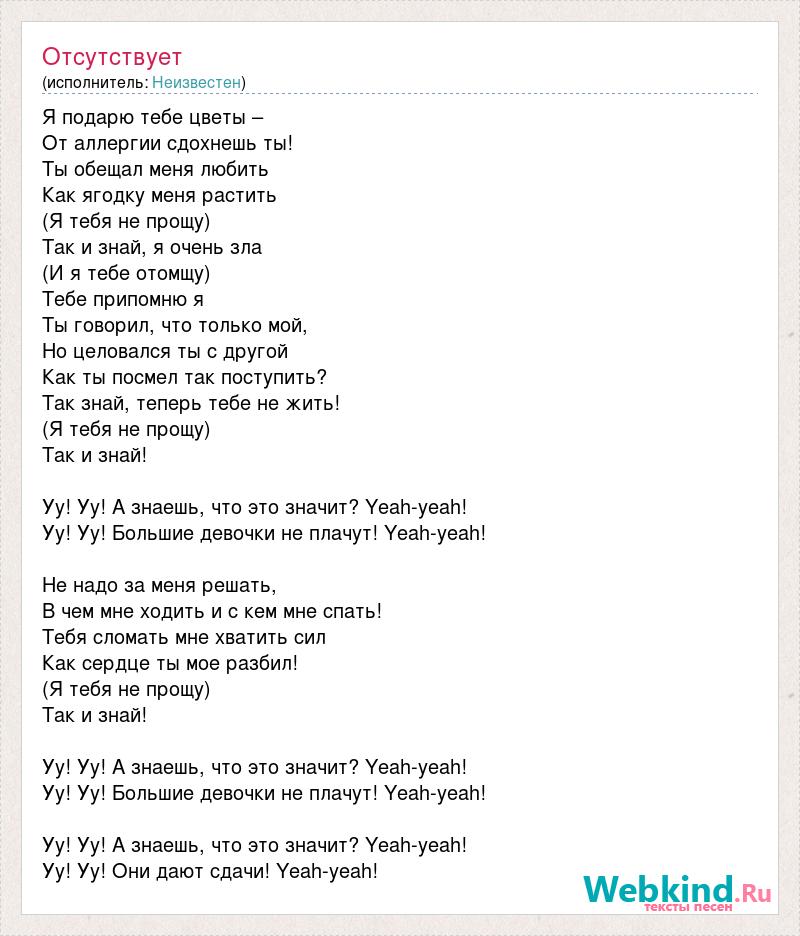 Отсутствует
(исполнитель: Неизвестен)

Я подарю тебе цветы –
От аллергии сдохнешь ты!
Ты обещал меня любить
Как ягодку меня растить
(Я тебя не прощу)
Так и знай, я очень зла
(И я тебе отомщу)
Тебе припомню я
Ты говорил, что только мой,
Но целовался ты с другой
Как ты посмел так поступить?
Так знай, теперь тебе не жить!
(Я тебя не прощу)
Так и знай!

Уу! Уу! А знаешь, что это значит? Yeah-yeah!
Уу! Уу! Большие девочки не плачут! Yeah-yeah!

Не надо за меня решать,
В чем мне ходить и с кем мне спать!
Тебя сломать мне хватить сил
Как сердце ты мое разбил!
(Я тебя не прощу)
Так и знай!

Уу! Уу! А знаешь, что это значит? Yeah-yeah!
Уу! Уу! Большие девочки не плачут! Yeah-yeah!

Уу! Уу! А знаешь, что это значит? Yeah-yeah!
Уу! Уу! Они дают сдачи! Yeah-yeah!

Webkind.Ru
тексты песен